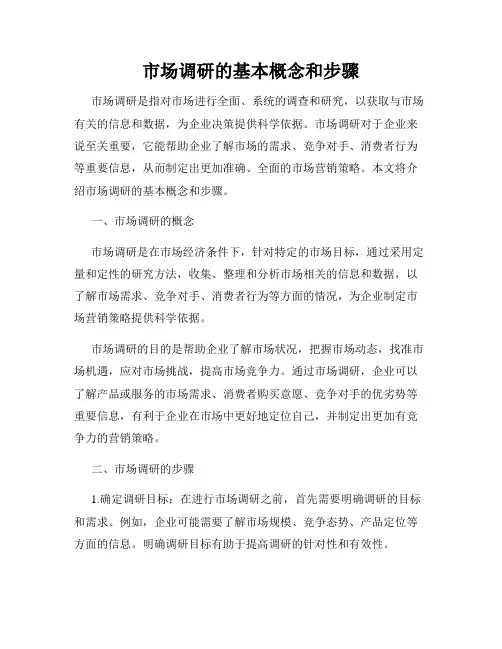 市场调研的基本概念和步骤

市场调研是指对市场进行全面、系统的调查和研究，以获取与市场有关的信息和数据，为企业决策提供科学依据。市场调研对于企业来说至关重要，它能帮助企业了解市场的需求、竞争对手、消费者行为等重要信息，从而制定出更加准确、全面的市场营销策略。本文将介绍市场调研的基本概念和步骤。

一、市场调研的概念

市场调研是在市场经济条件下，针对特定的市场目标，通过采用定量和定性的研究方法，收集、整理和分析市场相关的信息和数据，以了解市场需求、竞争对手、消费者行为等方面的情况，为企业制定市场营销策略提供科学依据。

市场调研的目的是帮助企业了解市场状况，把握市场动态，找准市场机遇，应对市场挑战，提高市场竞争力。通过市场调研，企业可以了解产品或服务的市场需求、消费者购买意愿、竞争对手的优劣势等重要信息，有利于企业在市场中更好地定位自己，并制定出更加有竞争力的营销策略。

二、市场调研的步骤

1.确定调研目标：在进行市场调研之前，首先需要明确调研的目标和需求。例如，企业可能需要了解市场规模、竞争态势、产品定位等方面的信息。明确调研目标有助于提高调研的针对性和有效性。